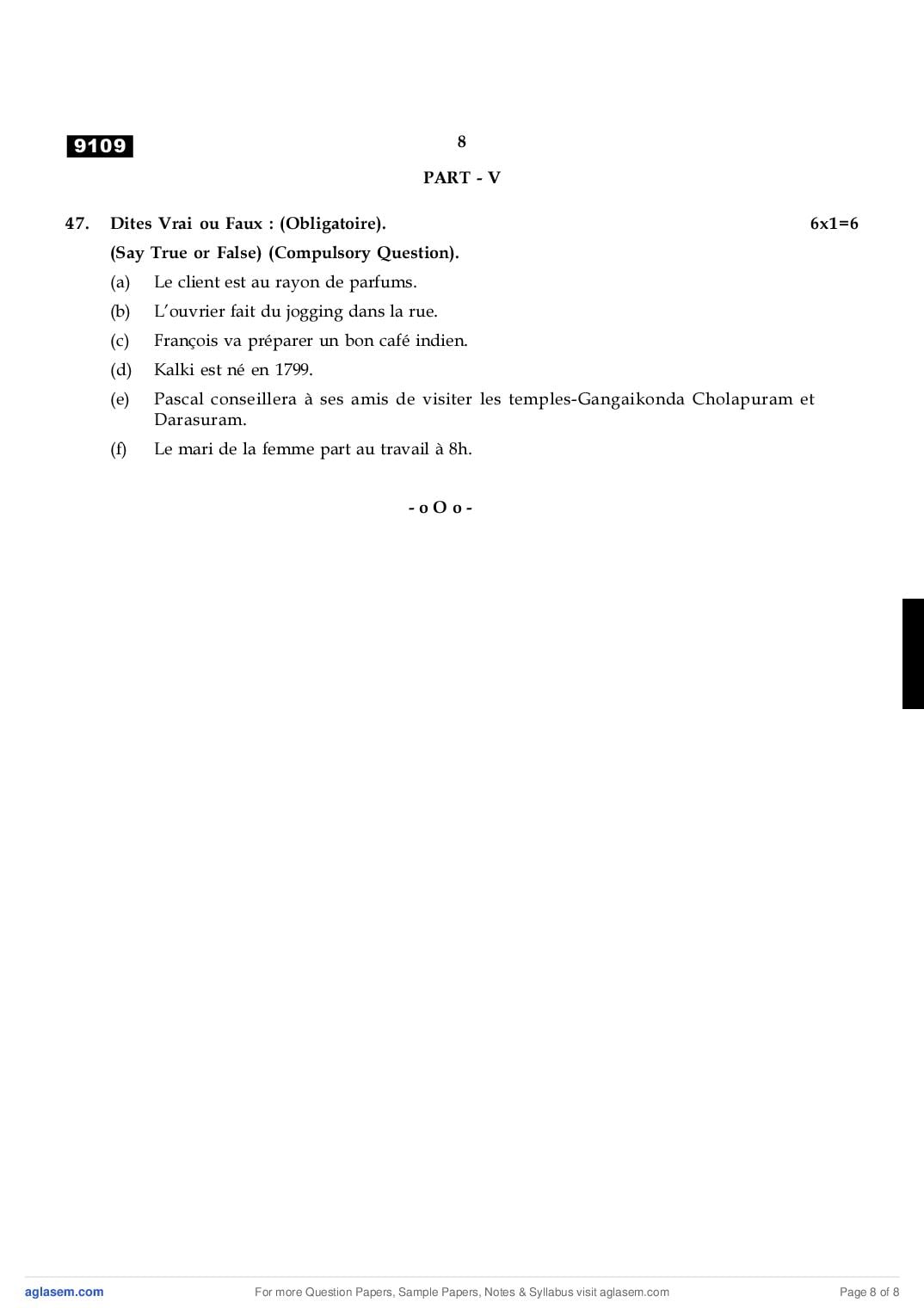 9109

8

PART - V

47. Dites Vrai ou Faux : (Obligatoire). 6x1=6

(Say True or False) (Compulsory Question).

(a) Le client est au rayon de parfums.

(b) L'ouvrier fait du jogging dans la rue.

(c) François va préparer un bon café indien.

(d) Kalki est né en 1799.

(e) Pascal conseillera à ses amis de visiter les temples-Gangaikonda Cholapuram et Darasuram.

(f) Le mari de la femme part au travail à 8h.

- o O o -

aglasem.com For more Question Papers, Sample Papers, Notes & Syllabus visit aglasem.com Page 8 of 8